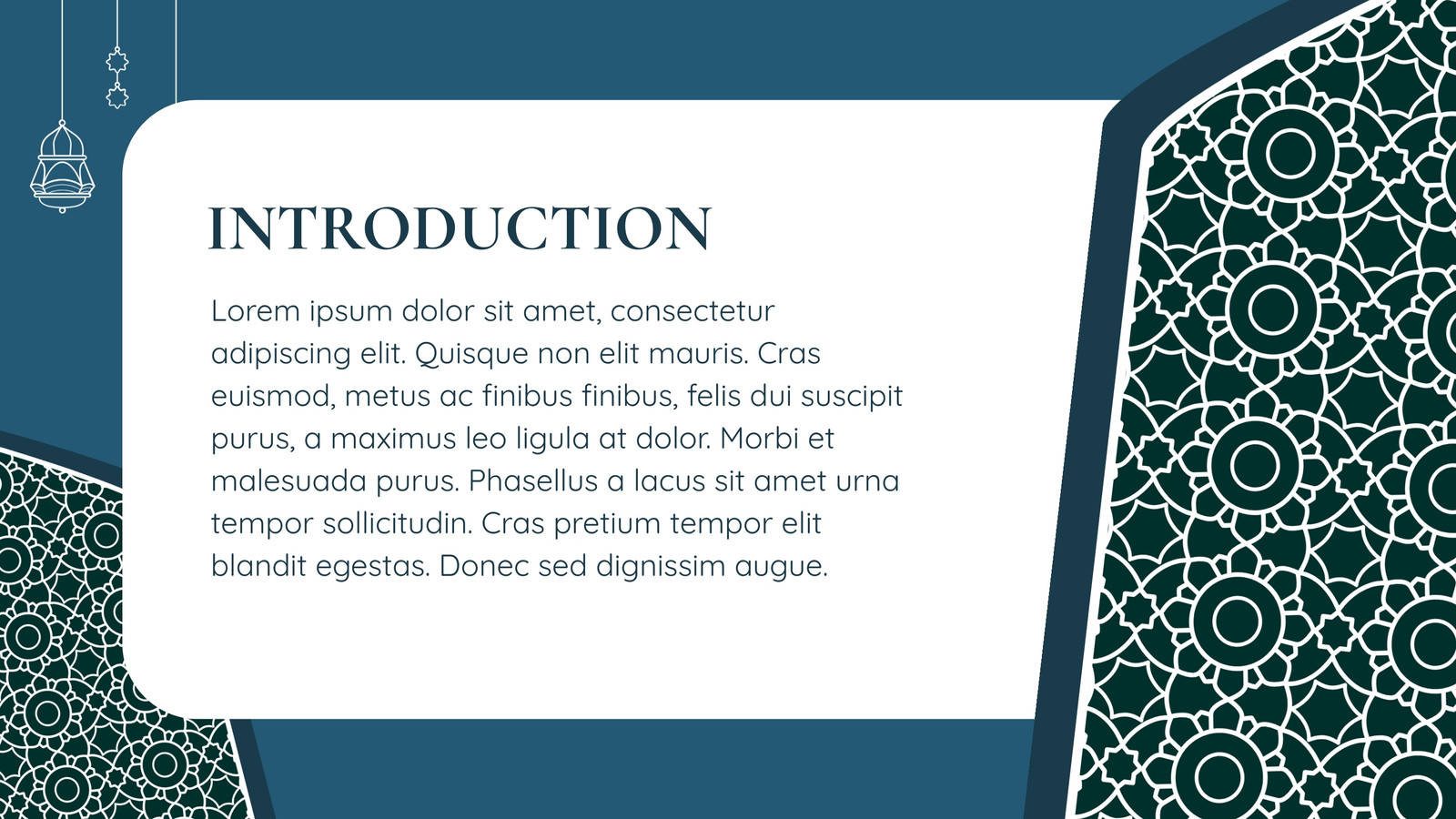 INTRODUCTION

Lorem ipsum dolor sit amet, consectetur adipiscing elit. Quisque non elit mauris. Cras euismod, metus ac finibus finibus, felis dui suscipit purus, a maximus leo ligula at dolor. Morbi et malesuada purus. Phasellus a lacus sit amet urna tempor sollicitudin. Cras pretium tempor elit blandit egestas. Donec sed dignissim augue.